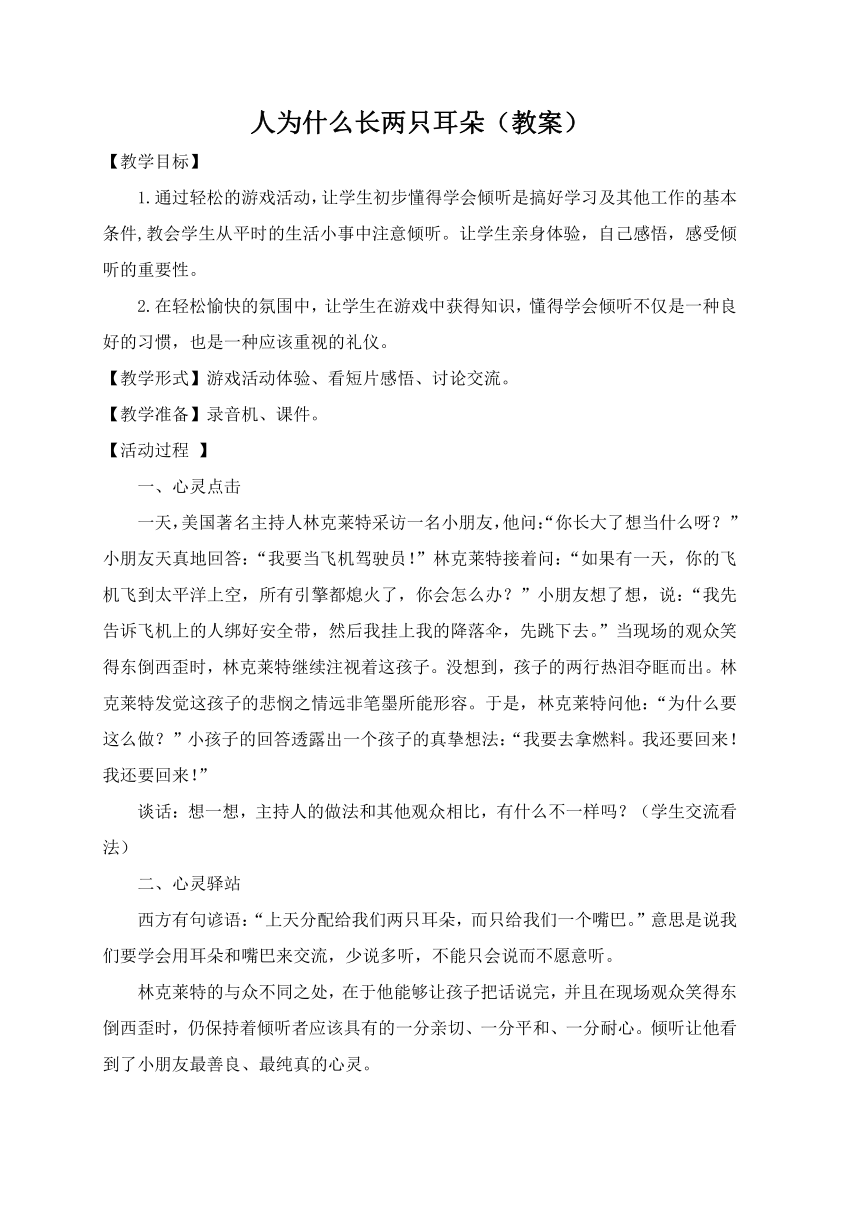 人为什么长两只耳朵（教案）

【教学目标】

1.通过轻松的游戏活动，让学生初步懂得学会倾听是搞好学习及其他工作的基本条件，教会学生从平时的生活小事中注意倾听。让学生亲身体验，自己感悟，感受倾听的重要性。

2.在轻松愉快的氛围中，让学生在游戏中获得知识，懂得学会倾听不仅是一种良好的习惯，也是一种应该重视的礼仪。

【教学形式】游戏活动体验、看短片感悟、讨论交流。

【教学准备】录音机、课件。

【活动过程 】

一、心灵点击

一天，美国著名主持人林克莱特采访一名小朋友，他问：“你长大了想当什么呀？”小朋友天真地回答：“我要当飞机驾驶员！”林克莱特接着问：“如果有一天，你的飞机飞到太平洋上空，所有引擎都熄火了，你会怎么办？”小朋友想了想，说：“我先告诉飞机上的人绑好安全带，然后我挂上我的降落伞，先跳下去。”当现场的观众笑得东倒西歪时，林克莱特继续注视着这孩子。没想到，孩子的两行热泪夺眶而出。林克莱特发觉这孩子的悲悯之情远非笔墨所能形容。于是，林克莱特问他：“为什么要这么做？”小孩子的回答透露出一个孩子的真挚想法：“我要去拿燃料。我还要回来！我还要回来！”

谈话：想一想，主持人的做法和其他观众相比，有什么不一样吗？（学生交流看法）

二、心灵驿站

西方有句谚语：“上天分配给我们两只耳朵，而只给我们一个嘴巴。”意思是说我们要学会用耳朵和嘴巴来交流，少说多听，不能只会说而不愿意听。

林克莱特的与众不同之处，在于他能够让孩子把话说完，并且在现场观众笑得东倒西歪时，仍保持着倾听者应该具有的一分亲切、一分平和、一分耐心。倾听让他看到了小朋友最善良、最纯真的心灵。